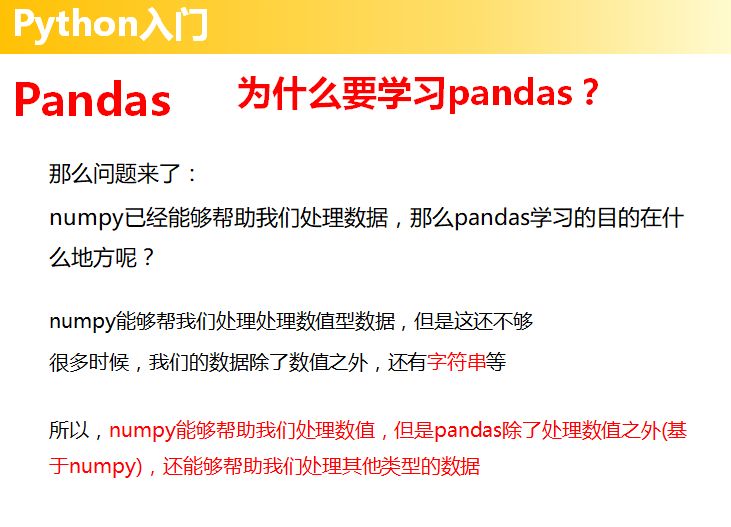 Python入门

Pandas 为什么要学习pandas？

那么问题来了：

numpy已经能够帮助我们处理数据，那么pandas学习的目的在什么地方呢？

numpy能够帮我们处理处理数值型数据，但是这还不够

很多时候，我们的数据除了数值之外，还有字符串等

所以，numpy能够帮助我们处理数值，但是pandas除了处理数值之外(基于numpy)，还能够帮助我们处理其他类型的数据